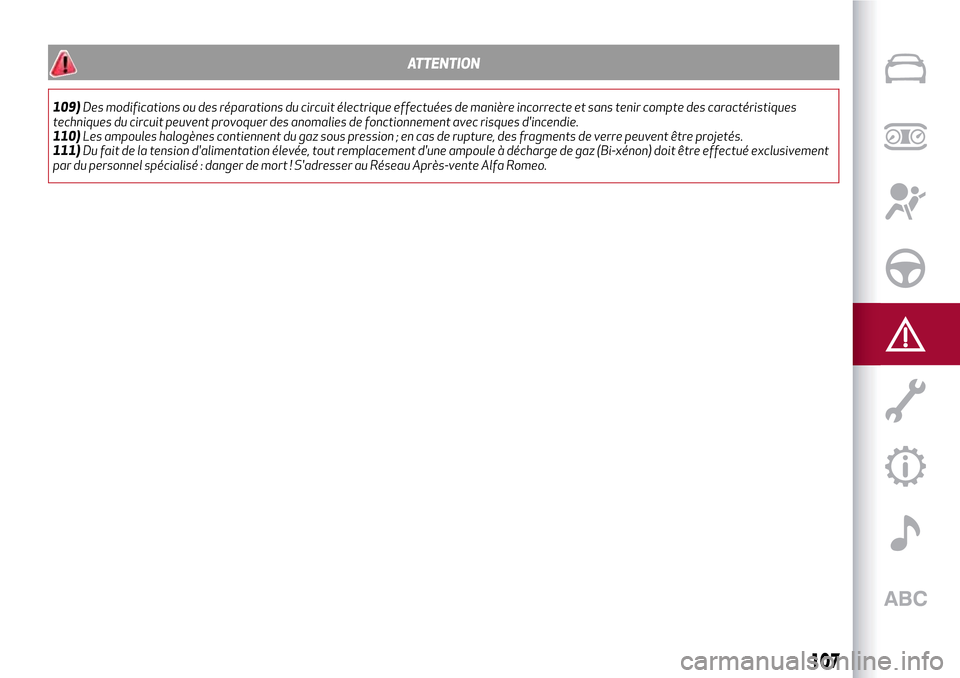 ATTENTION

109) Des modifications ou des réparations du circuit électrique effectuées de manière incorrecte et sans tenir compte des caractéristiques techniques du circuit peuvent provoquer des anomalies de fonctionnement avec risques d'incendie.
110) Les ampoules halogènes contiennent du gaz sous pression ; en cas de rupture, des fragments de verre peuvent être projetés.
111) Du fait de la tension d'alimentation élevée, tout remplacement d'une ampoule à décharge de gaz (Bi-xénon) doit être effectué exclusivement par du personnel spécialisé : danger de mort ! S'adresser au Réseau Après-vente Alfa Romeo.

ABC

107

carmanualsonline.info